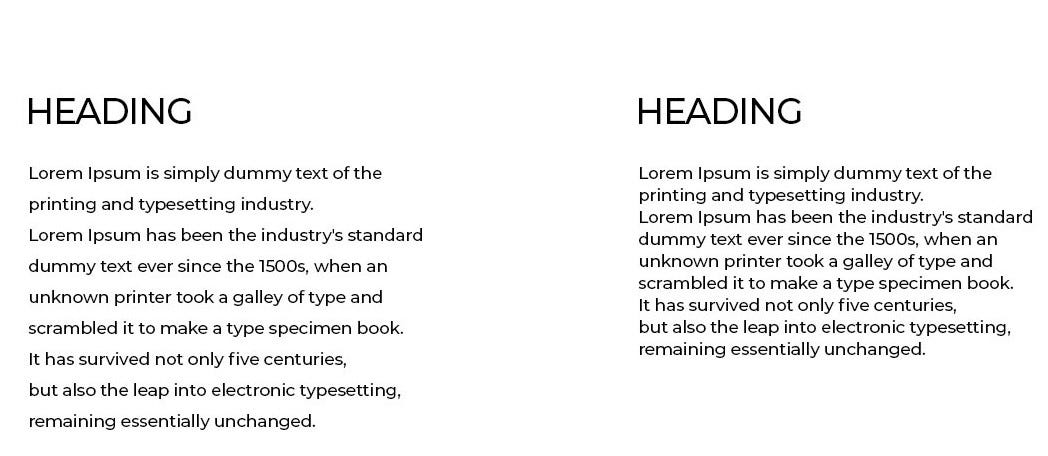 HEADING

Lorem Ipsum is simply dummy text of the printing and typesetting industry.
Lorem Ipsum has been the industry's standard dummy text ever since the 1500s, when an unknown printer took a galley of type and scrambled it to make a type specimen book.
It has survived not only five centuries,
but also the leap into electronic typesetting,
remaining essentially unchanged.

HEADING

Lorem Ipsum is simply dummy text of the printing and typesetting industry.
Lorem Ipsum has been the industry's standard dummy text ever since the 1500s, when an unknown printer took a galley of type and scrambled it to make a type specimen book.
It has survived not only five centuries,
but also the leap into electronic typesetting,
remaining essentially unchanged.